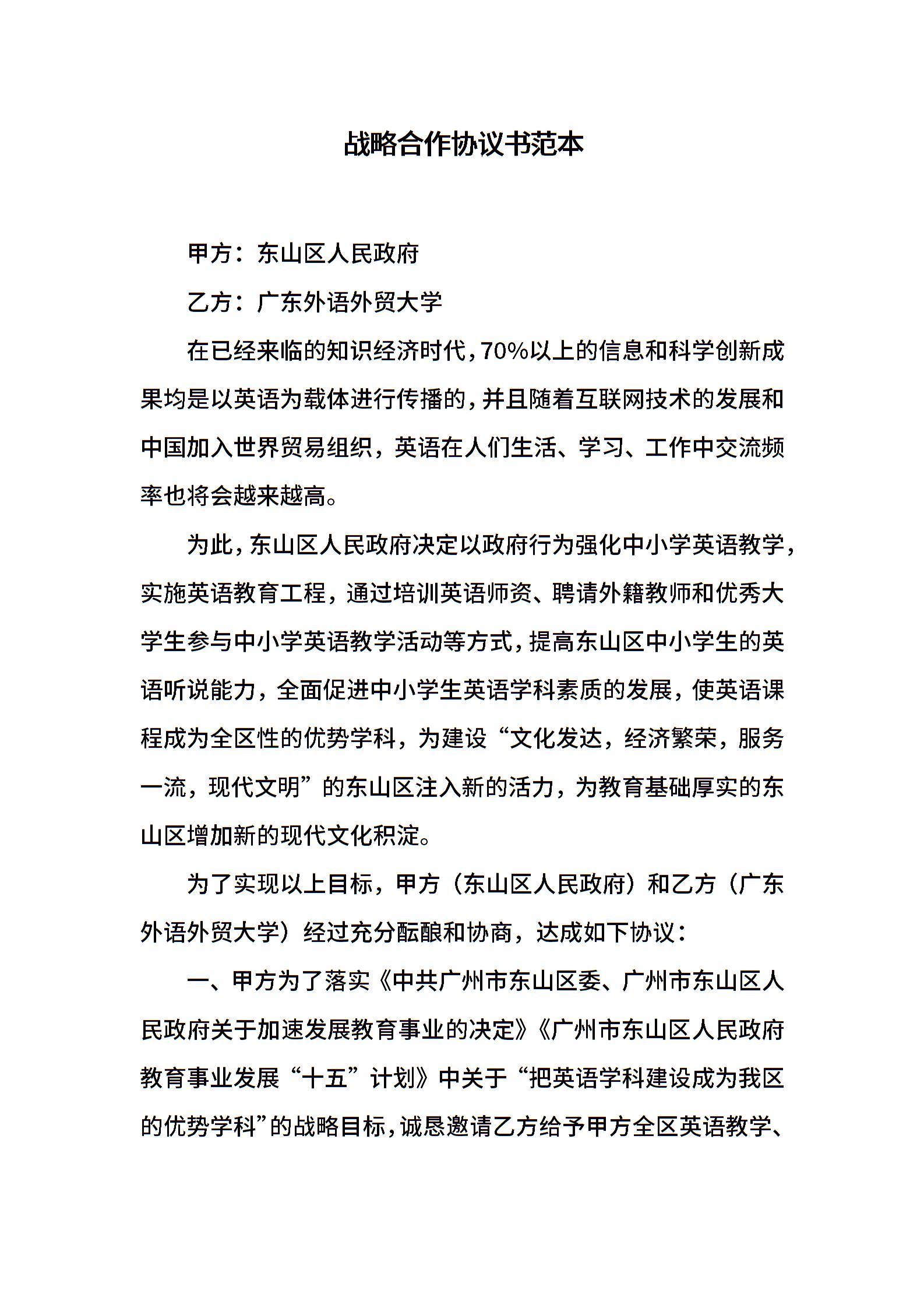 战略合作协议书范本

甲方：东山区人民政府

乙方：广东外语外贸大学

在已经来临的知识经济时代，70%以上的信息和科学创新成果均是以英语为载体进行传播的，并且随着互联网技术的发展和中国加入世界贸易组织，英语在人们生活、学习、工作中交流频率也将会越来越高。

为此，东山区人民政府决定以政府行为强化中小学英语教学，实施英语教育工程，通过培训英语师资、聘请外籍教师和优秀大学生参与中小学英语教学活动等方式，提高东山区中小学生的英语听说能力，全面促进中小学生英语学科素质的发展，使英语课程成为全区性的优势学科，为建设“文化发达，经济繁荣，服务一流，现代文明”的东山区注入新的活力，为教育基础厚实的东山区增加新的现代文化积淀。

为了实现以上目标，甲方（东山区人民政府）和乙方（广东外语外贸大学）经过充分酝酿和协商，达成如下协议：

一、甲方为了落实《中共广州市东山区委、广州市东山区人民政府关于加速发展教育事业的决定》《广州市东山区人民政府教育事业发展“十五”计划》中关于“把英语学科建设成为我区的优势学科”的战略目标，诚恳邀请乙方给予甲方全区英语教学、